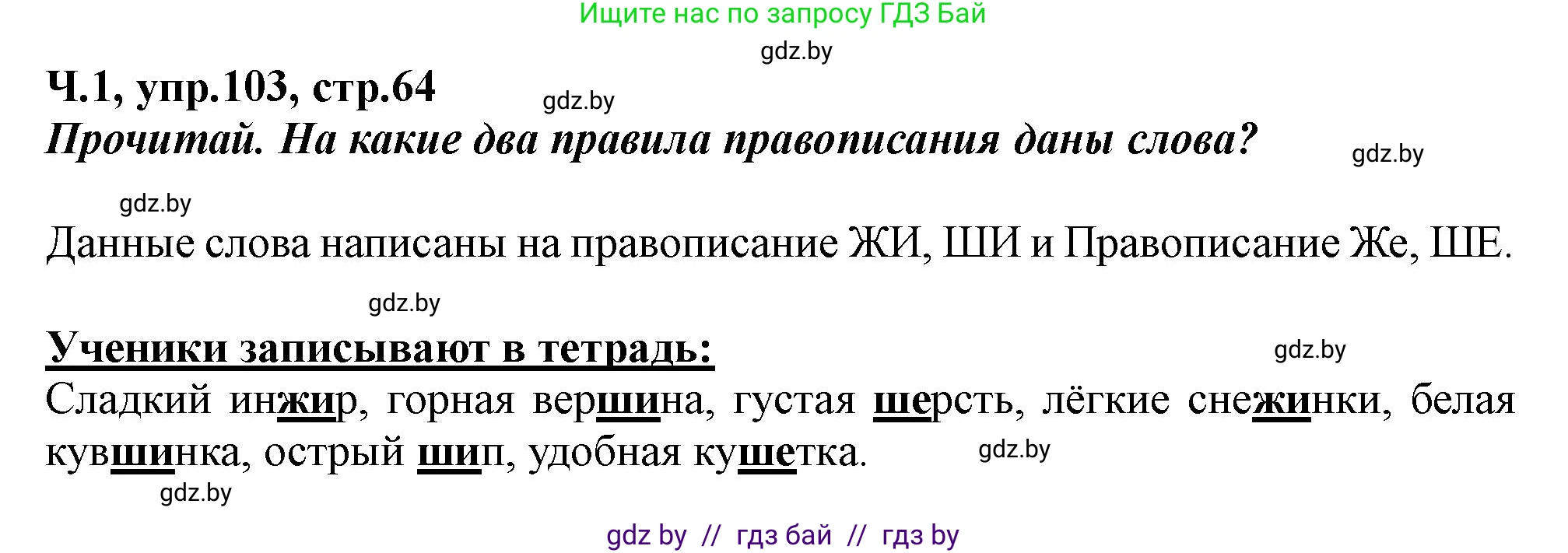 Ищите нас по запросу ГДЗ Бай

gdz.by

Ч.1, упр.103, стр.64

gdz.by

Прочитай. На какие два правила правописания даны слова?

gdz.by

gdz.by

Данные слова написаны на правописание ЖИ, ШИ и Правописание Же, ШЕ.

gdz.by

Ученики записывают в тетрадь:

gdz.by

Сладкий инжир, горная вершина, густая шерсть, лёгкие снежинки, белая кувшинка, острый шип, удобная кушетка.

gdz.by

gdz.by

gdz by // гдз бай // гдз by